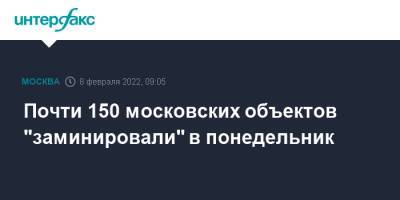 интерфакс

МОСКВА 8 февраля 2022, 09:05

Почти 150 московских объектов "заминировали" в понедельник